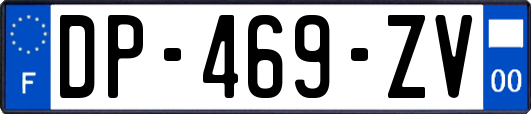 F
DP-469-ZV
00